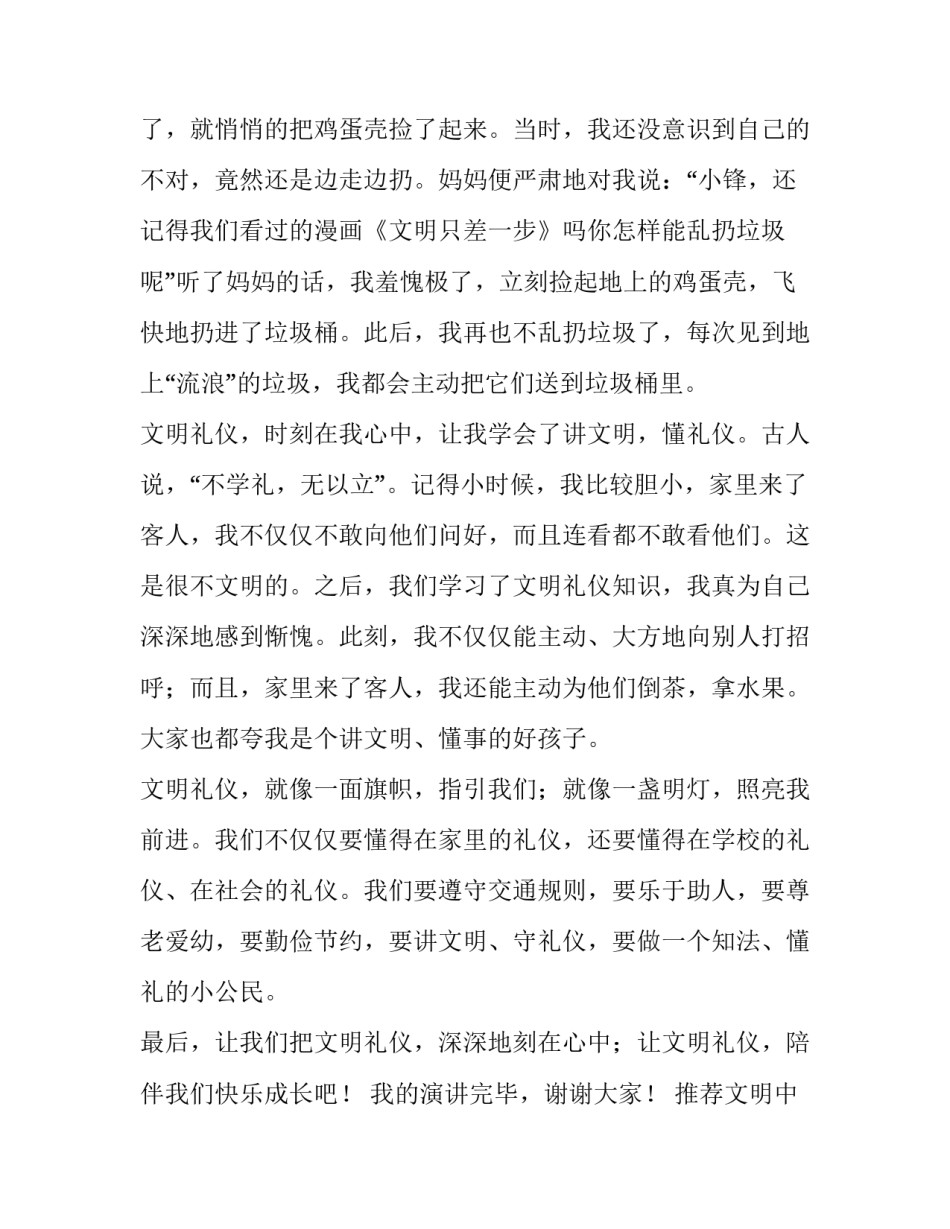 了，就悄悄的把鸡蛋壳捡了起来。当时，我还没意识到自己的不对，竟然还是边走边扔。妈妈便严肃地对我说：“小锋，还记得我们看过的漫画《文明只差一步》吗你怎样能乱扔垃圾呢”听了妈妈的话，我羞愧极了，立刻捡起地上的鸡蛋壳，飞快地扔进了垃圾桶。此后，我再也不乱扔垃圾了，每次见到地上“流浪”的垃圾，我都会主动把它们送到垃圾桶里。

文明礼仪，时刻在我心中，让我学会了讲文明，懂礼仪。古人说，“不学礼，无以立”。记得小时候，我比较胆小，家里来了客人，我不仅仅不敢向他们问好，而且连看都不敢看他们。这是很不文明的。之后，我们学习了文明礼仪知识，我真为自己深深地感到惭愧。此刻，我不仅仅能主动、大方地向别人打招呼；而且，家里来了客人，我还能主动为他们倒茶，拿水果。大家也都夸我是个讲文明、懂事的好孩子。

文明礼仪，就像一面旗帜，指引我们；就像一盏明灯，照亮我前进。我们不仅仅要懂得在家里的礼仪，还要懂得在学校的礼仪、在社会的礼仪。我们要遵守交通规则，要乐于助人，要尊老爱幼，要勤俭节约，要讲文明、守礼仪，要做一个知法、懂礼的小公民。

最后，让我们把文明礼仪，深深地刻在心中；让文明礼仪，陪伴我们快乐成长吧！ 我的演讲完毕，谢谢大家！ 推荐文明中